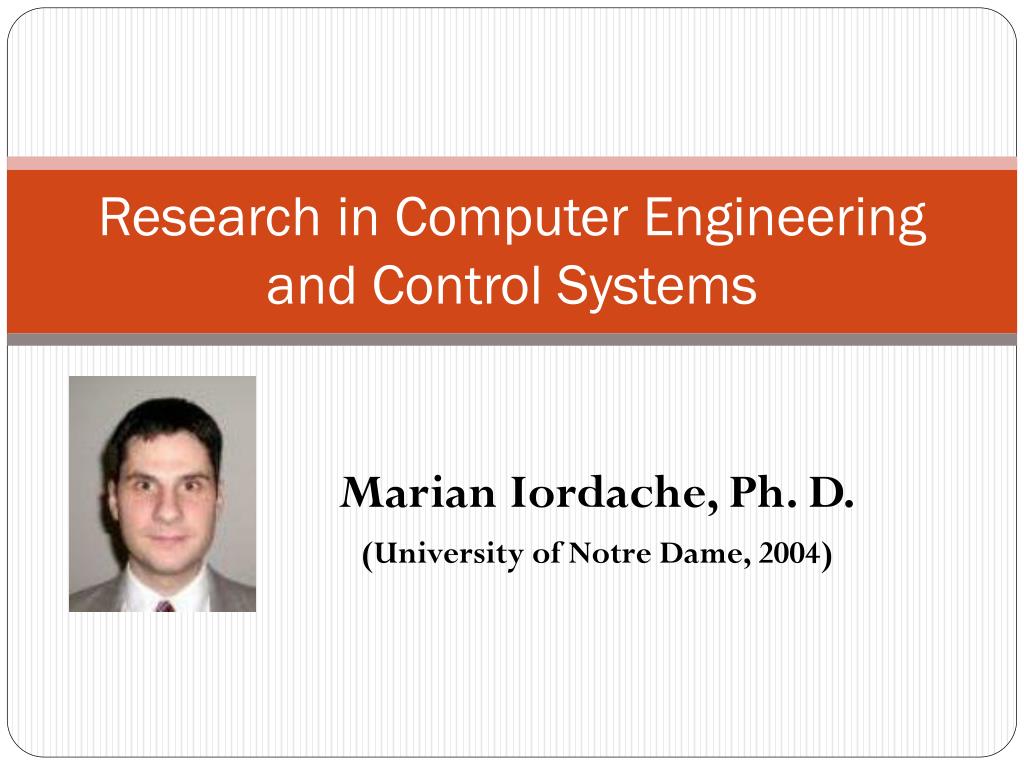 Research in Computer Engineering and Control Systems

Marian Iordache, Ph. D.

(University of Notre Dame, 2004)